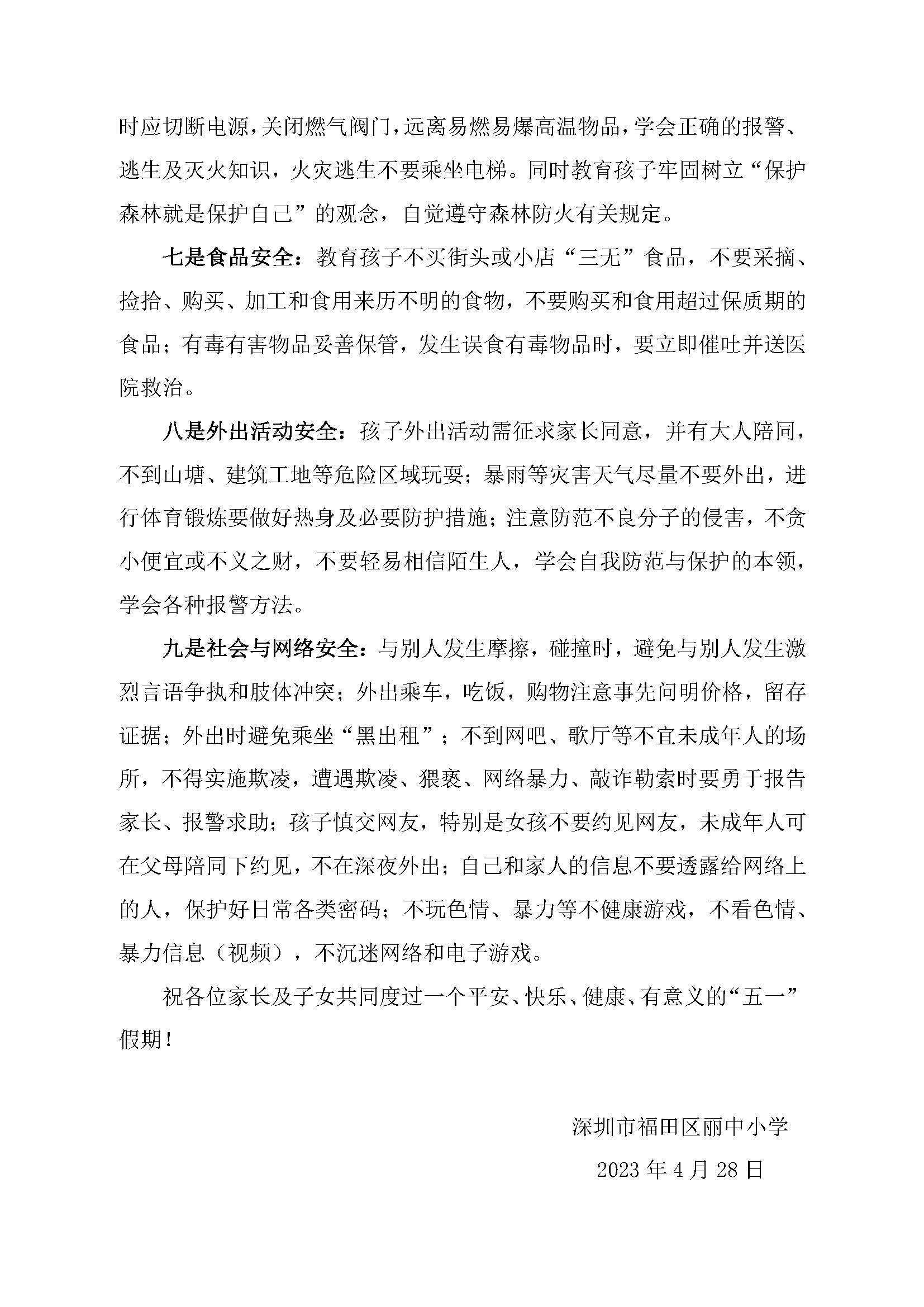 时应切断电源，关闭燃气阀门，远离易燃易爆高温物品，学会正确的报警、逃生及灭火知识，火灾逃生不要乘坐电梯。同时教育孩子牢固树立“保护森林就是保护自己”的观念，自觉遵守森林防火有关规定。

七是食品安全：教育孩子不买街头或小店“三无”食品，不要采摘、捡拾、购买、加工和食用来历不明的食物，不要购买和食用超过保质期的食品；有毒有害物品妥善保管，发生误食有毒物品时，要立即催吐并送医院救治。

八是外出活动安全：孩子外出活动需征求家长同意，并有大人陪同，不到山塘、建筑工地等危险区域玩耍；暴雨等灾害天气尽量不要外出，进行体育锻炼要做好热身及必要防护措施；注意防范不良分子的侵害，不贪小便宜或不义之财，不要轻易相信陌生人，学会自我防范与保护的本领，学会各种报警方法。

九是社会与网络安全：与别人发生摩擦，碰撞时，避免与别人发生激烈言语争执和肢体冲突；外出乘车，吃饭，购物注意事先问明价格，留存证据；外出时避免乘坐“黑出租”；不到网吧、歌厅等不宜未成年人的场所，不得实施欺凌，遭遇欺凌、猥亵、网络暴力、敲诈勒索时要勇于报告家长、报警求助；孩子慎交网友，特别是女孩不要约见网友，未成年人可在父母陪同下约见，不在深夜外出；自己和家人的信息不要透露给网络上的人，保护好日常各类密码；不玩色情、暴力等不健康游戏，不看色情、暴力信息（视频），不沉迷网络和电子游戏。

祝各位家长及子女共同度过一个平安、快乐、健康、有意义的“五一”假期！

深圳市福田区丽中小学

2023 年 4 月 28 日